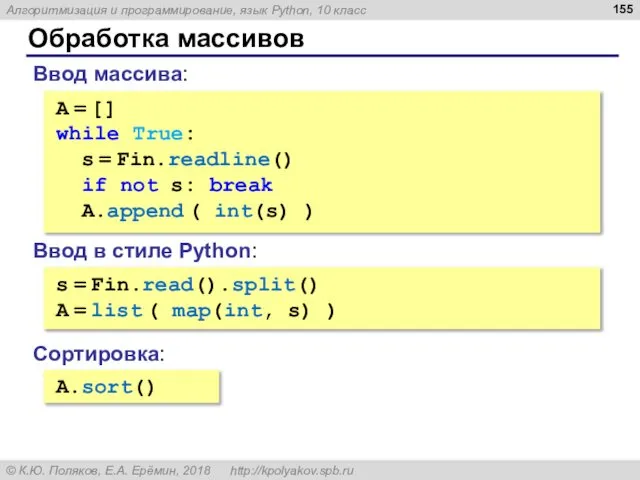 Алгоритмизация и программирование, язык Python, 10 класс

155

Обработка массивов

Ввод массива:

A = []
while True:
  s = Fin.readline()
  if not s: break
  A.append ( int(s) )

Ввод в стиле Python:

s = Fin.read().split()
A = list ( map(int, s) )

Сортировка:

A.sort()

© К.Ю. Поляков, Е.А. Ерёмин, 2018   http://kpolyakov.spb.ru